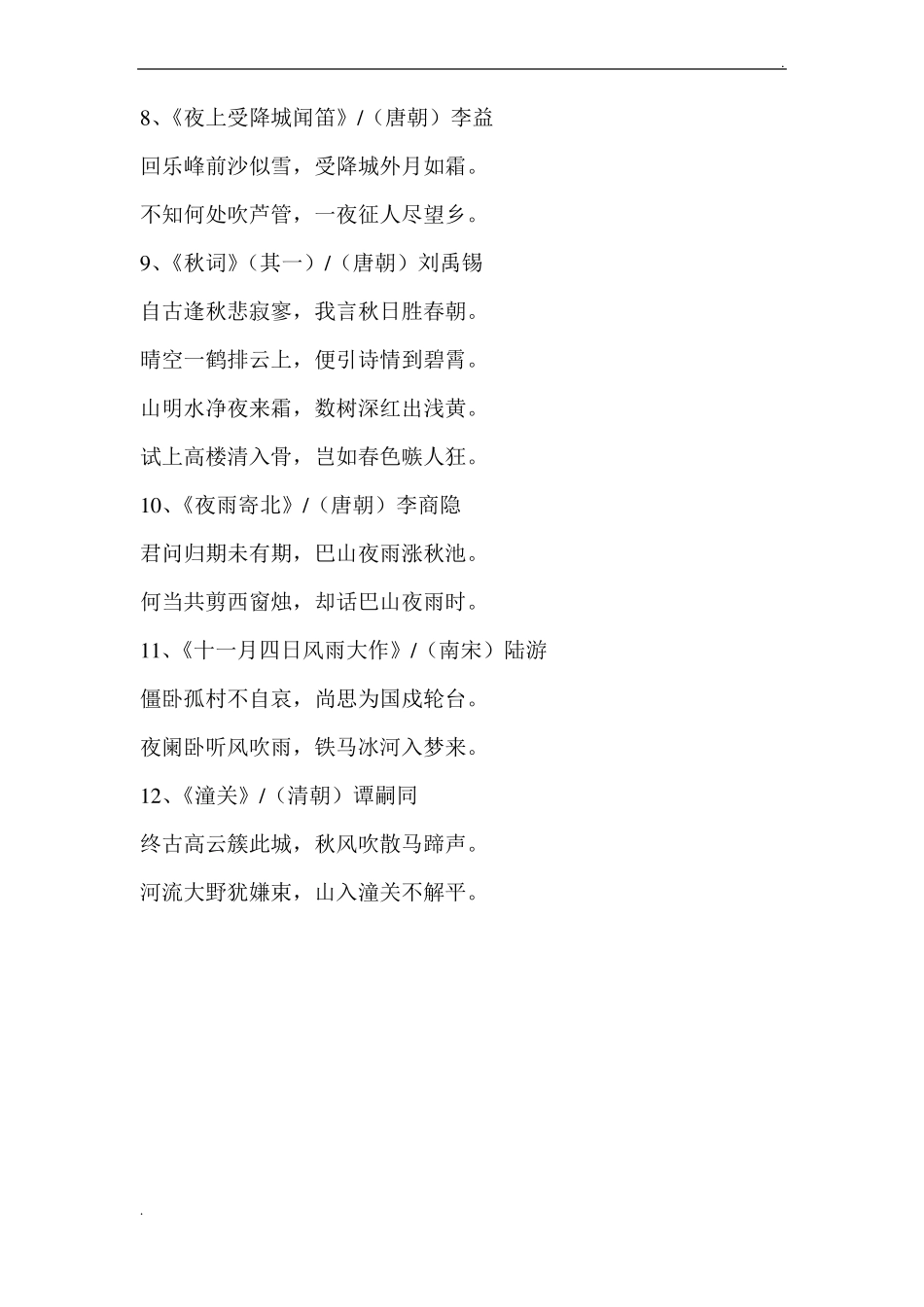 .

8、《夜上受降城闻笛》/（唐朝）李益

回乐峰前沙似雪，受降城外月如霜。

不知何处吹芦管，一夜征人尽望乡。

9、《秋词》（其一）/（唐朝）刘禹锡

自古逢秋悲寂寥，我言秋日胜春朝。

晴空一鹤排云上，便引诗情到碧霄。

山明水净夜来霜，数树深红出浅黄。

试上高楼清入骨，岂如春色嗾人狂。

10、《夜雨寄北》/（唐朝）李商隐

君问归期未有期，巴山夜雨涨秋池。

何当共剪西窗烛，却话巴山夜雨时。

11、《十一月四日风雨大作》/（南宋）陆游

僵卧孤村不自哀，尚思为国戍轮台。

夜阑卧听风吹雨，铁马冰河入梦来。

12、《潼关》/（清朝）谭嗣同

终古高云簇此城，秋风吹散马蹄声。

河流大野犹嫌束，山入潼关不解平。

.